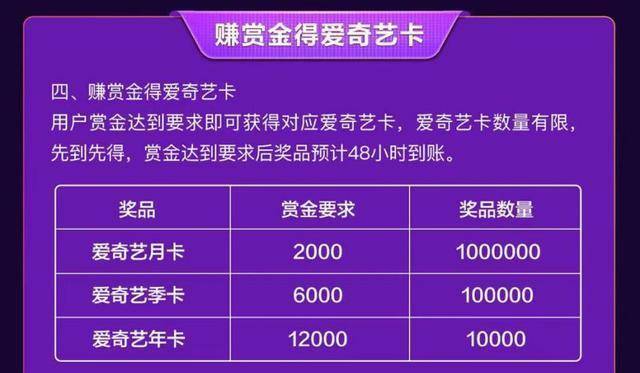 赚赏金得爱奇艺卡

四、赚赏金得爱奇艺卡
用户赏金达到要求即可获得对应爱奇艺卡，爱奇艺卡数量有限，先到先得，赏金达到要求后奖品预计48小时到账。

| 奖品 | 赏金要求 | 奖品数量 |
|---|---|---|
| 爱奇艺月卡 | 2000 | 1000000 |
| 爱奇艺季卡 | 6000 | 100000 |
| 爱奇艺年卡 | 12000 | 10000 |